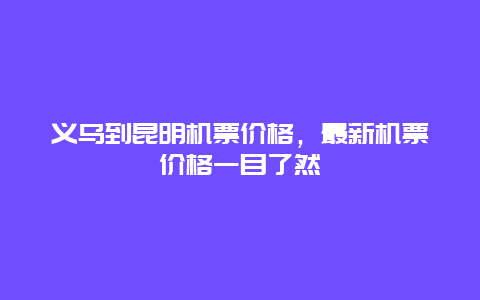 义乌到昆明机票价格，最新机票价格一目了然